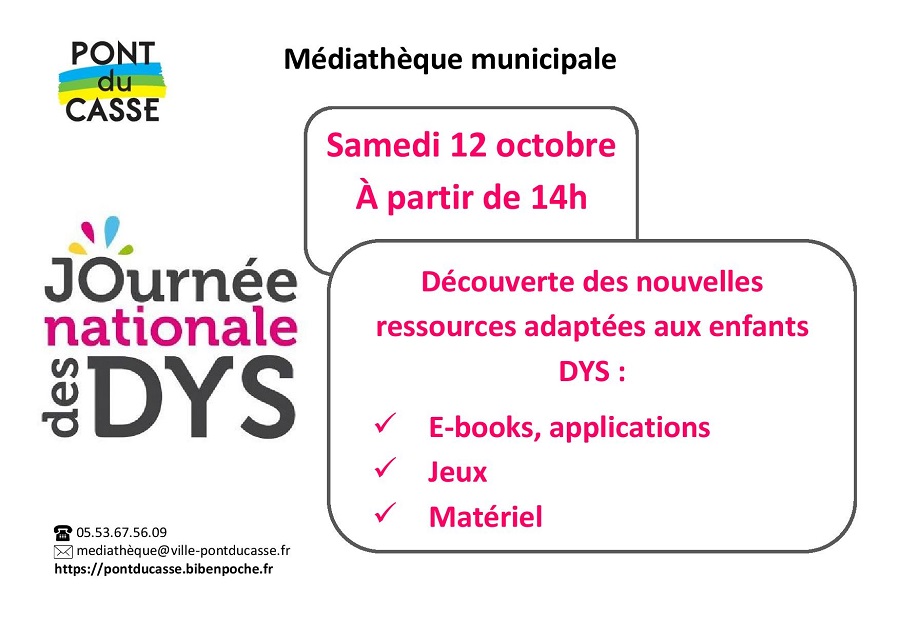 PONT du CASSE

Médiathèque municipale

Samedi 12 octobre
À partir de 14h

JOurnée nationale des DYS

Découverte des nouvelles ressources adaptées aux enfants DYS :

✓ E-books, applications
✓ Jeux
✓ Matériel

05.53.67.56.09
mediathèque@ville-pontducasse.fr
https://pontducasse.bibenpoche.fr